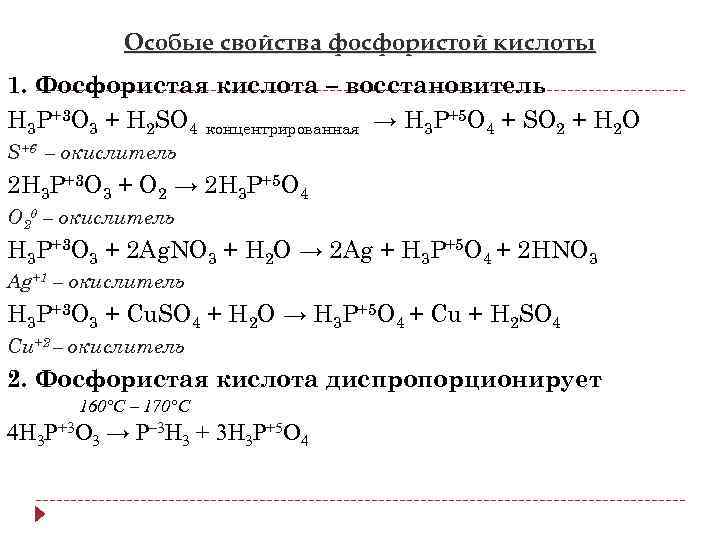 Особые свойства фосфористой кислоты

1. Фосфористая кислота – восстановитель

$H_3P^{+3}O_3 + H_2SO_4$ концентрированная $\rightarrow H_3P^{+5}O_4 + SO_2 + H_2O$

$S^{+6}$ – окислитель

$2H_3P^{+3}O_3 + O_2 \rightarrow 2H_3P^{+5}O_4$

$O_2^0$ – окислитель

$H_3P^{+3}O_3 + 2AgNO_3 + H_2O \rightarrow 2Ag + H_3P^{+5}O_4 + 2HNO_3$

$Ag^{+1}$ – окислитель

$H_3P^{+3}O_3 + CuSO_4 + H_2O \rightarrow H_3P^{+5}O_4 + Cu + H_2SO_4$

$Cu^{+2}$ – окислитель

2. Фосфористая кислота диспропорционирует

160°C – 170°C

$4H_3P^{+3}O_3 \rightarrow P^{-3}H_3 + 3H_3P^{+5}O_4$